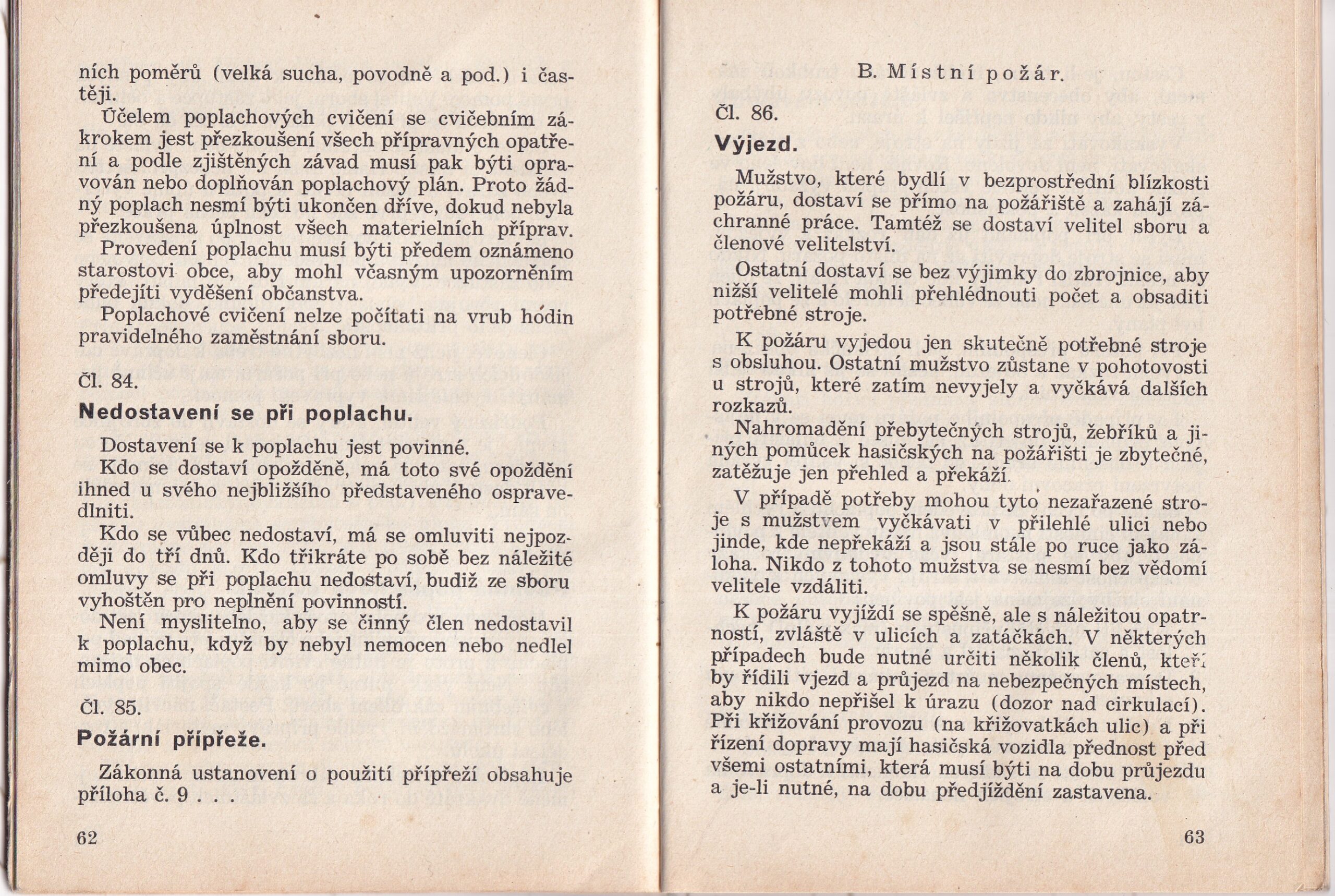 ních poměrů (velká sucha, povodně a pod.) i častěji.
Účelem poplachových cvičení se cvičebním zákrokem jest přezkoušení všech přípravných opatření a podle zjištěných závad musí pak býti opravován nebo doplňován poplachový plán. Proto žádný poplach nesmí býti ukončen dříve, dokud nebyla přezkoušena úplnost všech materielních příprav.
Provedení poplachu musí býti předem oznámeno starostovi obce, aby mohl včasným upozorněním předejíti vyděšení občanstva.
Poplachové cvičení nelze počítati na vrub hodin pravidelného zaměstnání sboru.

Čl. 84.
Nedostavení se při poplachu.

Dostavení se k poplachu jest povinné.
Kdo se dostaví opožděně, má toto své opoždění ihned u svého nejbližšího představeného ospravedlniti.
Kdo se vůbec nedostaví, má se omluviti nejpozději do tří dnů. Kdo třikráte po sobě bez náležité omluvy se při poplachu nedostaví, budiž ze sboru vyhoštěn pro neplnění povinností.
Není myslitelno, aby se činný člen nedostavil k poplachu, když by nebyl nemocen nebo nedlel mimo obec.

Čl. 85.
Požární přípřeže.

Zákonná ustanovení o použití přípřeží obsahuje příloha č. 9 . . .

62

B. Místní požár.

Čl. 86.
Výjezd.

Mužstvo, které bydlí v bezprostřední blízkosti požáru, dostaví se přímo na požářiště a zahájí záchranné práce. Tamtéž se dostaví velitel sboru a členové velitelství.

Ostatní dostaví se bez výjimky do zbrojnice, aby nižší velitelé mohli přehlédnouti počet a obsaditi potřebné stroje.

K požáru vyjedou jen skutečně potřebné stroje s obsluhou. Ostatní mužstvo zůstane v pohotovosti u strojů, které zatím nevyjely a vyčkává dalších rozkazů.

Nahromadění přebytečných strojů, žebříků a jiných pomůcek hasičských na požářišti je zbytečné, zatěžuje jen přehled a překáží.

V případě potřeby mohou tyto nezařazené stroje s mužstvem vyčkávati v přilehlé ulici nebo jinde, kde nepřekáží a jsou stále po ruce jako záloha. Nikdo z tohoto mužstva se nesmí bez vědomí velitele vzdáliti.

K požáru vyjíždí se spěšně, ale s náležitou opatrností, zvláště v ulicích a zatáčkách. V některých případech bude nutné určiti několik členů, kteří by řídili vjezd a průjezd na nebezpečných místech, aby nikdo nepřišel k úrazu (dozor nad cirkulací). Při křižování provozu (na křižovatkách ulic) a při řízení dopravy mají hasičská vozidla přednost před všemi ostatními, která musí býti na dobu průjezdu a je-li nutné, na dobu předjíždění zastavena.

63